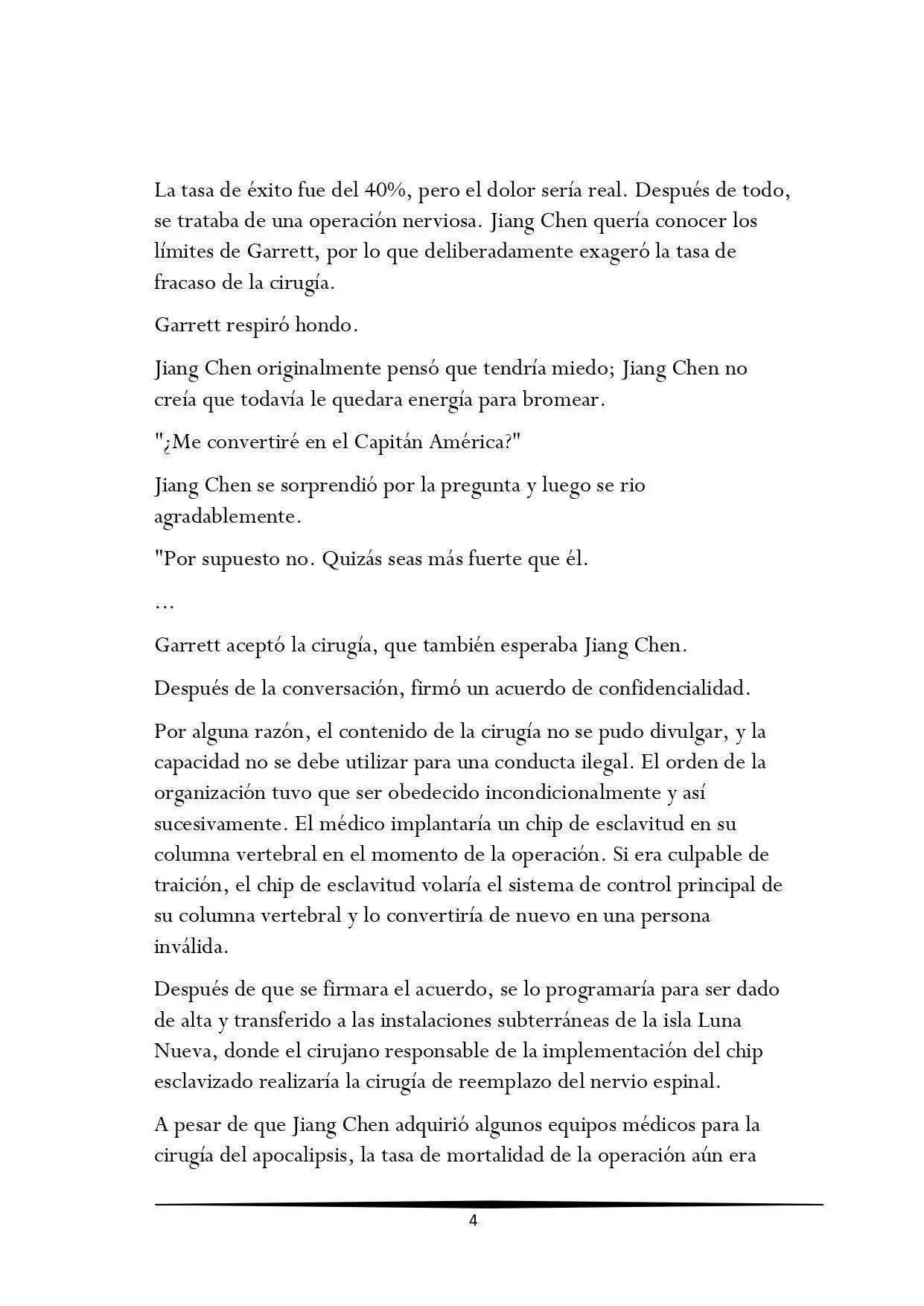 La tasa de éxito fue del 40%, pero el dolor sería real. Después de todo, se trataba de una operación nerviosa. Jiang Chen quería conocer los límites de Garrett, por lo que deliberadamente exageró la tasa de fracaso de la cirugía.

Garrett respiró hondo.

Jiang Chen originalmente pensó que tendría miedo; Jiang Chen no creía que todavía le quedara energía para bromear.

"¿Me convertiré en el Capitán América?"

Jiang Chen se sorprendió por la pregunta y luego se rio agradablemente.

"Por supuesto no. Quizás seas más fuerte que él.

…

Garrett aceptó la cirugía, que también esperaba Jiang Chen.

Después de la conversación, firmó un acuerdo de confidencialidad.

Por alguna razón, el contenido de la cirugía no se pudo divulgar, y la capacidad no se debe utilizar para una conducta ilegal. El orden de la organización tuvo que ser obedecido incondicionalmente y así sucesivamente. El médico implantaría un chip de esclavitud en su columna vertebral en el momento de la operación. Si era culpable de traición, el chip de esclavitud volaría el sistema de control principal de su columna vertebral y lo convertiría de nuevo en una persona inválida.

Después de que se firmara el acuerdo, se lo programaría para ser dado de alta y transferido a las instalaciones subterráneas de la isla Luna Nueva, donde el cirujano responsable de la implementación del chip esclavizado realizaría la cirugía de reemplazo del nervio espinal.

A pesar de que Jiang Chen adquirió algunos equipos médicos para la cirugía del apocalipsis, la tasa de mortalidad de la operación aún era

4